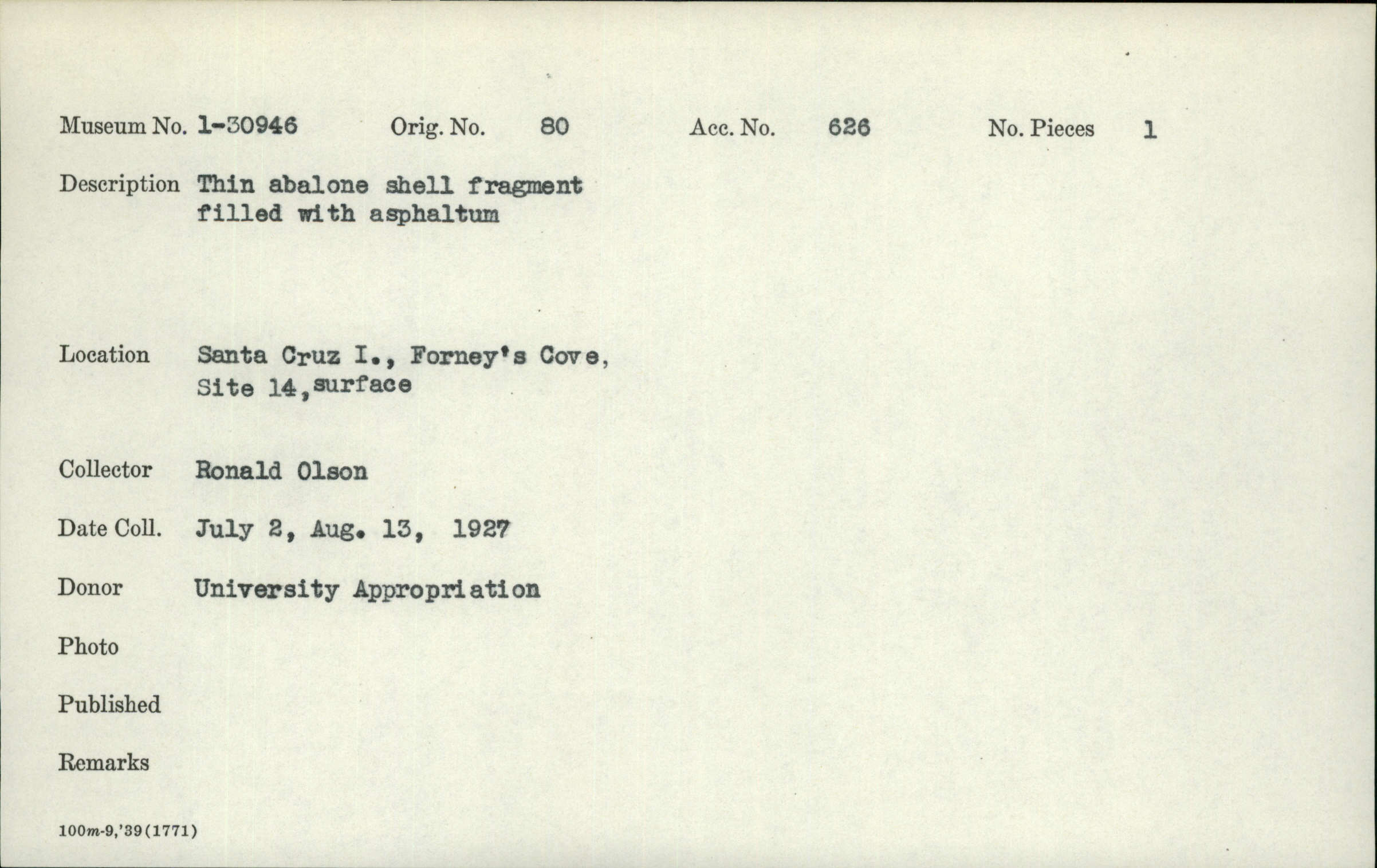 Museum No. 1-30946 Orig. No. 80 Acc. No. 626 No. Pieces 1

Description Thin abalone shell fragment filled with asphaltum

Location Santa Cruz I., Forney's Cove, Site 14, surface

Collector Ronald Olson

Date Coll. July 2, Aug. 13, 1927

Donor University Appropriation

Photo

Published

Remarks

100m-9,'39(1771)